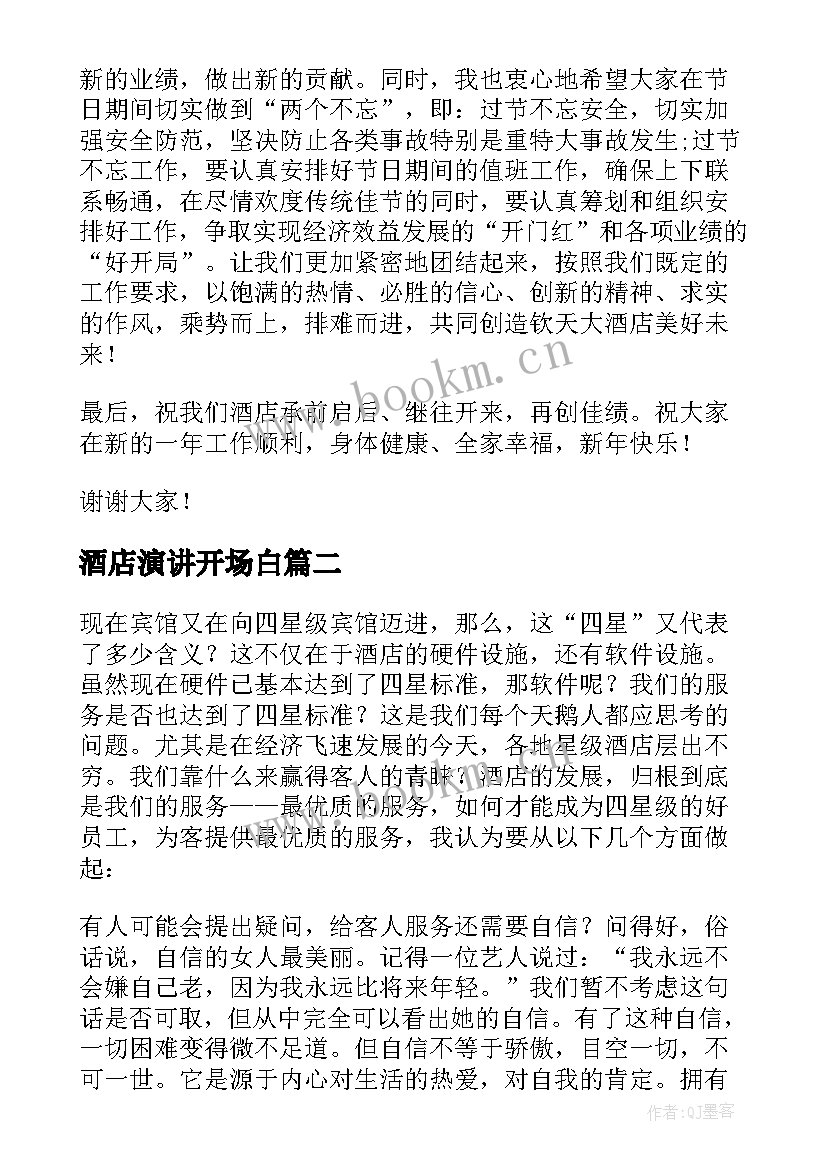 新的业绩，做出新的贡献。同时，我也衷心地希望大家在节日期间切实做到“两个不忘”，即：过节不忘安全，切实加强安全防范，坚决防止各类事故特别是重特大事故发生;过节不忘工作，要认真安排好节日期间的值班工作，确保上下联系畅通，在尽情欢度传统佳节的同时，要认真筹划和组织安排好工作，争取实现经济效益发展的“开门红”和各项业绩的“好开局”。让我们更加紧密地团结起来，按照我们既定的工作要求，以饱满的热情、必胜的信心、创新的精神、求实的作风，乘势而上，排难而进，共同创造钦天大酒店美好未来！

最后，祝我们酒店承前启后、继往开来，再创佳绩。祝大家在新的一年工作顺利，身体健康、全家幸福，新年快乐！

谢谢大家！

酒店演讲开场白篇二

现在宾馆又在向四星级宾馆迈进，那么，这“四星”又代表了多少含义？这不仅在于酒店的硬件设施，还有软件设施。虽然现在硬件已基本达到了四星标准，那软件呢？我们的服务是否也达到了四星标准？这是我们每个天鹅人都应思考的问题。尤其是在经济飞速发展的今天，各地星级酒店层出不穷。我们靠什么来赢得客人的青睐？酒店的发展，归根到底是我们的服务——最优质的服务，如何才能成为四星级的好员工，为客提供最优质的服务，我认为要从以下几个方面做起：

有人可能会提出疑问，给客人服务还需要自信？问得好，俗话说，自信的女人最美丽。记得一位艺人说过：“我永远不会嫌自己老，因为我永远比将来年轻。”我们暂不考虑这句话是否可取，但从中完全可以看出她的自信。有了这种自信，一切困难变得微不足道。但自信不等于骄傲，目空一切，不可一世。它是源于内心对生活的热爱，对自我的肯定。拥有

www.bookm.cn

作者:QJ墨客